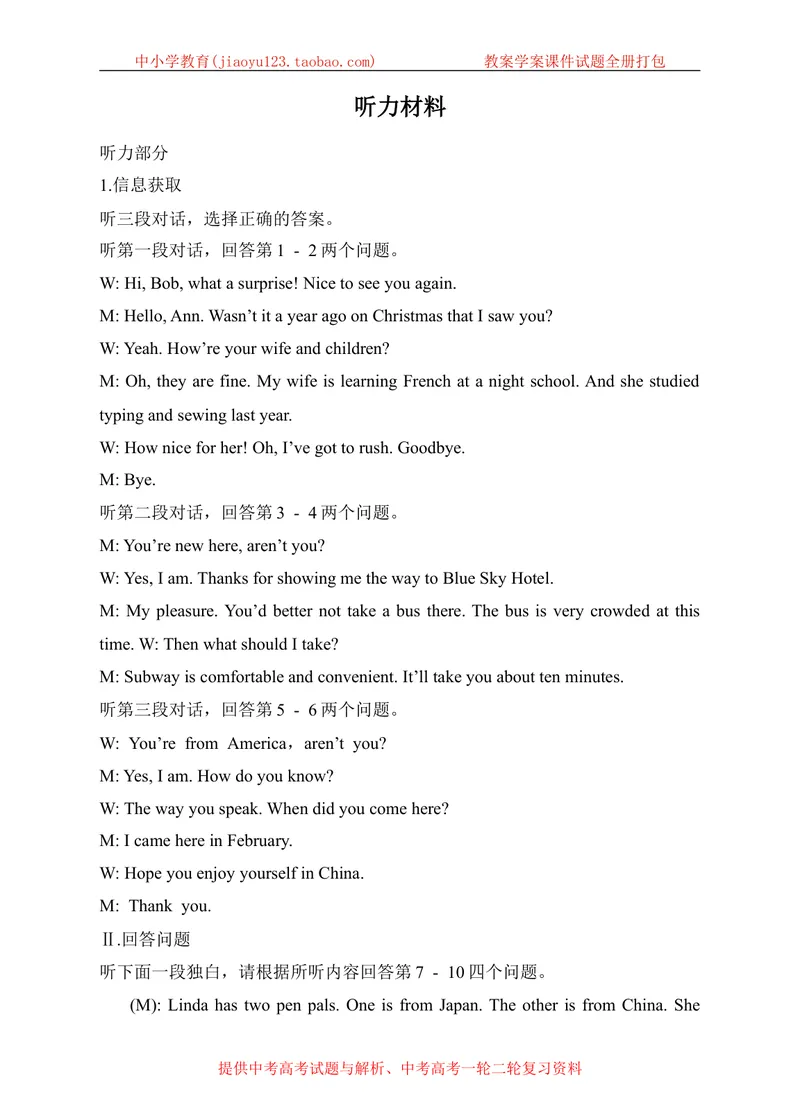 中小学教育(jiaoyu123.taobao.com) 教案学案课件试题全册打包

听力材料

听力部分

1.信息获取

听三段对话，选择正确的答案。

听第一段对话，回答第1 - 2两个问题。

W: Hi, Bob, what a surprise! Nice to see you again.

M: Hello, Ann. Wasn't it a year ago on Christmas that I saw you?

W: Yeah. How're your wife and children?

M: Oh, they are fine. My wife is learning French at a night school. And she studied typing and sewing last year.

W: How nice for her! Oh, I've got to rush. Goodbye.

M: Bye.

听第二段对话，回答第3 - 4两个问题。

M: You're new here, aren't you?

W: Yes, I am. Thanks for showing me the way to Blue Sky Hotel.

M: My pleasure. You'd better not take a bus there. The bus is very crowded at this time. W: Then what should I take?

M: Subway is comfortable and convenient. It'll take you about ten minutes.

听第三段对话，回答第5 - 6两个问题。

W: You're from America，aren't you?

M: Yes, I am. How do you know?

W: The way you speak. When did you come here?

M: I came here in February.

W: Hope you enjoy yourself in China.

M: Thank you.

Ⅱ.回答问题

听下面一段独白，请根据所听内容回答第7 - 10四个问题。

(M): Linda has two pen pals. One is from Japan. The other is from China. She

提供中考高考试题与解析、中考高考一轮二轮复习资料